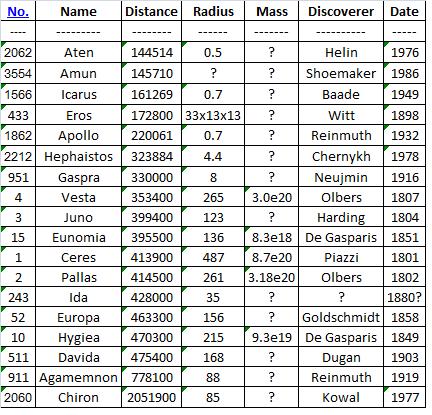 | No. | Name | Distance | Radius | Mass | Discoverer | Date |
|---|---|---|---|---|---|---|
| ---- | --------- | -------- | ------ | ------- | ---------- | ----- |
| 2062 | Aten | 144514 | 0.5 | ? | Helin | 1976 |
| 3554 | Amun | 145710 | ? | ? | Shoemaker | 1986 |
| 1566 | Icarus | 161269 | 0.7 | ? | Baade | 1949 |
| 433 | Eros | 172800 | 33x13x13 | ? | Witt | 1898 |
| 1862 | Apollo | 220061 | 0.7 | ? | Reinmuth | 1932 |
| 2212 | Hephaistos | 323884 | 4.4 | ? | Chernykh | 1978 |
| 951 | Gaspra | 330000 | 8 | ? | Neujmin | 1916 |
| 4 | Vesta | 353400 | 265 | 3.0e20 | Olbers | 1807 |
| 3 | Juno | 399400 | 123 | ? | Harding | 1804 |
| 15 | Eunomia | 395500 | 136 | 8.3e18 | De Gasparis | 1851 |
| 1 | Ceres | 413900 | 487 | 8.7e20 | Piazzi | 1801 |
| 2 | Pallas | 414500 | 261 | 3.18e20 | Olbers | 1802 |
| 243 | Ida | 428000 | 35 | ? | ? | 1880? |
| 52 | Europa | 463300 | 156 | ? | Goldschmidt | 1858 |
| 10 | Hygiea | 470300 | 215 | 9.3e19 | De Gasparis | 1849 |
| 511 | Davida | 475400 | 168 | ? | Dugan | 1903 |
| 911 | Agamemnon | 778100 | 88 | ? | Reinmuth | 1919 |
| 2060 | Chiron | 2051900 | 85 | ? | Kowal | 1977 |